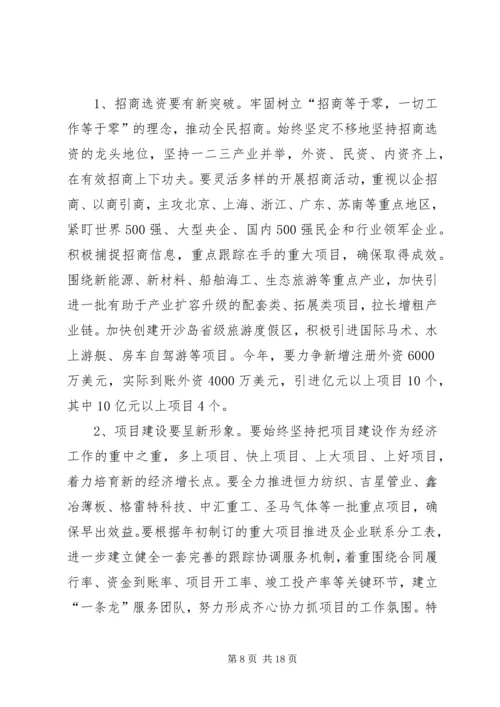 1、招商选资要有新突破。牢固树立“招商等于零，一切工作等于零”的理念，推动全民招商。始终坚定不移地坚持招商选资的龙头地位，坚持一二三产业并举，外资、民资、内资齐上，在有效招商上下功夫。要灵活多样的开展招商活动，重视以企招商、以商引商，主攻北京、上海、浙江、广东、苏南等重点地区，紧盯世界500强、大型央企、国内500强民企和行业领军企业。积极捕捉招商信息，重点跟踪在手的重大项目，确保取得成效。围绕新能源、新材料、船舶海工、生态旅游等重点产业，加快引进一批有助于产业扩容升级的配套类、拓展类项目，拉长增粗产业链。加快创建开沙岛省级旅游度假区，积极引进国际马术、水上游艇、房车自驾游等项目。今年，要力争新增注册外资6000万美元，实际到账外资4000万美元，引进亿元以上项目10个，其中10亿元以上项目4个。

2、项目建设要呈新形象。要始终坚持把项目建设作为经济工作的重中之重，多上项目、快上项目、上大项目、上好项目，着力培育新的经济增长点。要全力推进恒力纺织、吉星管业、鑫冶薄板、格雷特科技、中汇重工、圣马气体等一批重点项目，确保早出效益。要根据年初制订的重大项目推进及企业联系分工表，进一步建立健全一套完善的跟踪协调服务机制，着重围绕合同履行率、资金到账率、项目开工率、竣工投产率等关键环节，建立“一条龙”服务团队，努力形成齐心协力抓项目的工作氛围。特

第8页 共18页